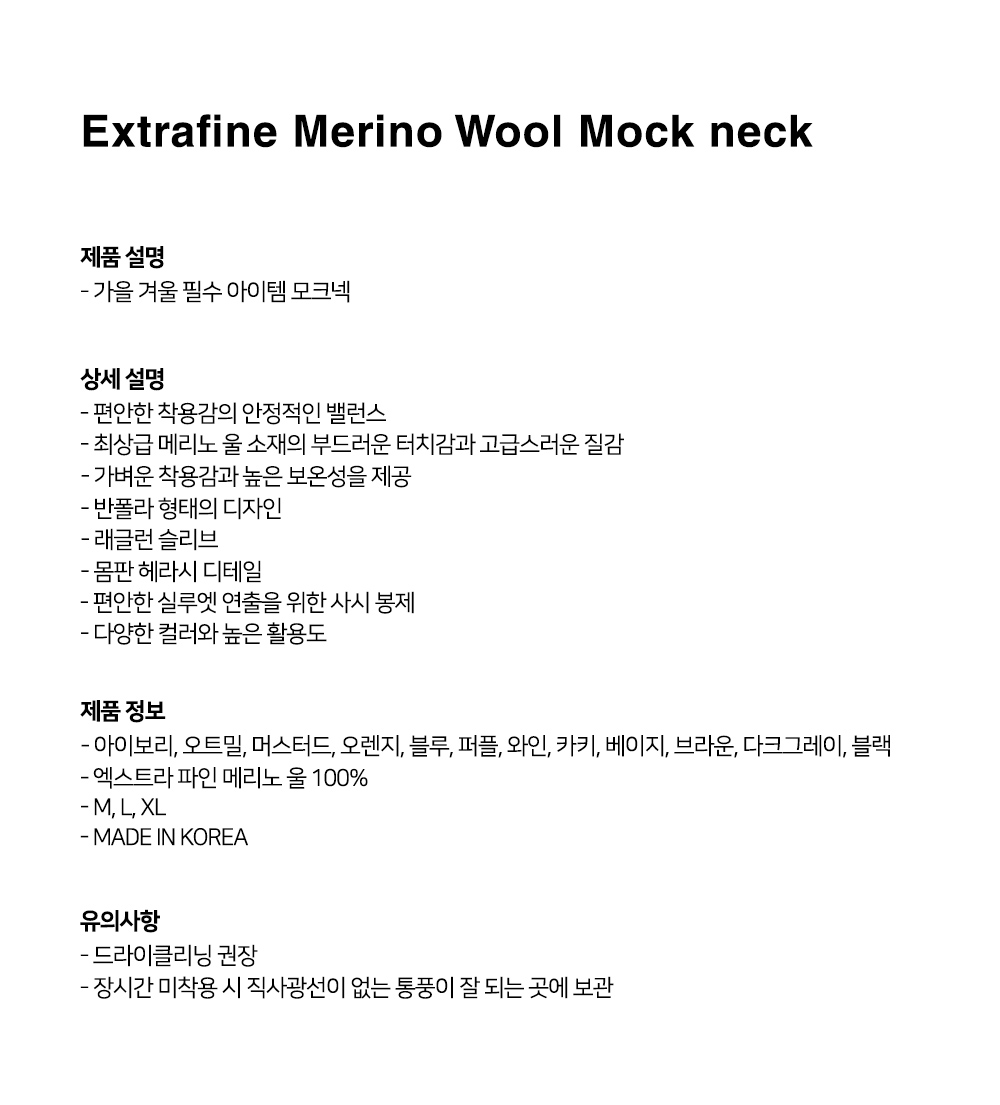 Extrafine Merino Wool Mock neck

제품 설명
- 가을 겨울 필수 아이템 모크넥

상세 설명
- 편안한 착용감의 안정적인 밸런스
- 최상급 메리노 울 소재의 부드러운 터치감과 고급스러운 질감
- 가벼운 착용감과 높은 보온성을 제공
- 반폴라 형태의 디자인
- 래글런 슬리브
- 몸판 헤라시 디테일
- 편안한 실루엣 연출을 위한 사시 봉제
- 다양한 컬러와 높은 활용도

제품 정보
- 아이보리, 오트밀, 머스터드, 오렌지, 블루, 퍼플, 와인, 카키, 베이지, 브라운, 다크그레이, 블랙
- 엑스트라 파인 메리노 울 100%
- M, L, XL
- MADE IN KOREA

유의사항
- 드라이클리닝 권장
- 장시간 미착용 시 직사광선이 없는 통풍이 잘 되는 곳에 보관